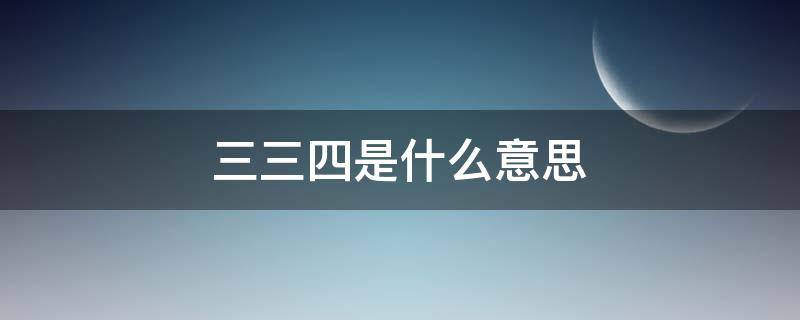 三三四是什么意思